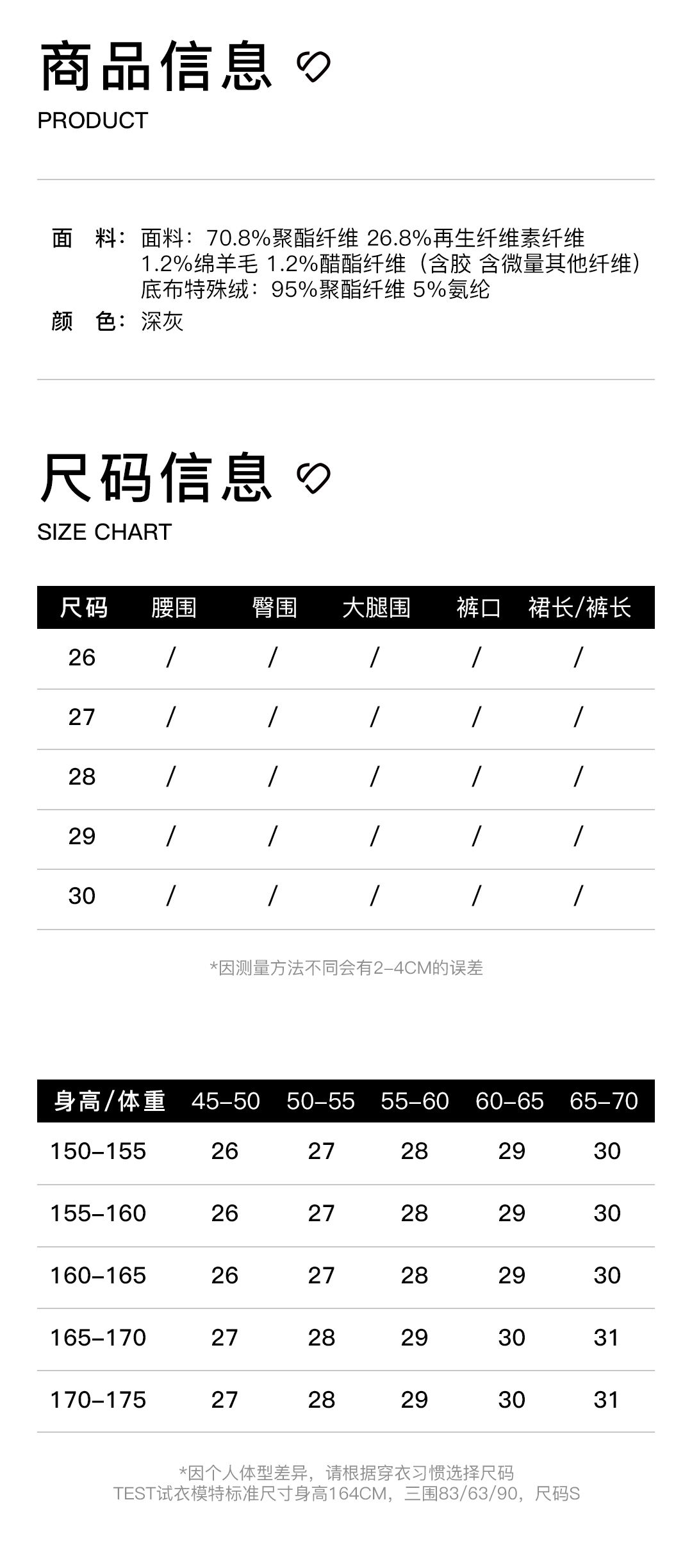 商品信息

PRODUCT

面 料：面料：70.8%聚酯纤维 26.8%再生纤维素纤维
1.2%绵羊毛 1.2%醋酯纤维（含胶 含微量其他纤维）
底布特殊绒：95%聚酯纤维 5%氨纶

颜 色：深灰

尺码信息

SIZE CHART

| 尺码 | 腰围 | 臀围 | 大腿围 | 裤口 | 裙长/裤长 |
|---|---|---|---|---|---|
| 26 | / | / | / | / | / |
| 27 | / | / | / | / | / |
| 28 | / | / | / | / | / |
| 29 | / | / | / | / | / |
| 30 | / | / | / | / | / |

*因测量方法不同会有2-4CM的误差

| 身高/体重 | 45-50 | 50-55 | 55-60 | 60-65 | 65-70 |
|---|---|---|---|---|---|
| 150-155 | 26 | 27 | 28 | 29 | 30 |
| 155-160 | 26 | 27 | 28 | 29 | 30 |
| 160-165 | 26 | 27 | 28 | 29 | 30 |
| 165-170 | 27 | 28 | 29 | 30 | 31 |
| 170-175 | 27 | 28 | 29 | 30 | 31 |

*因个人体型差异，请根据穿衣习惯选择尺码
TEST试衣模特标准尺寸身高164CM，三围83/63/90，尺码S